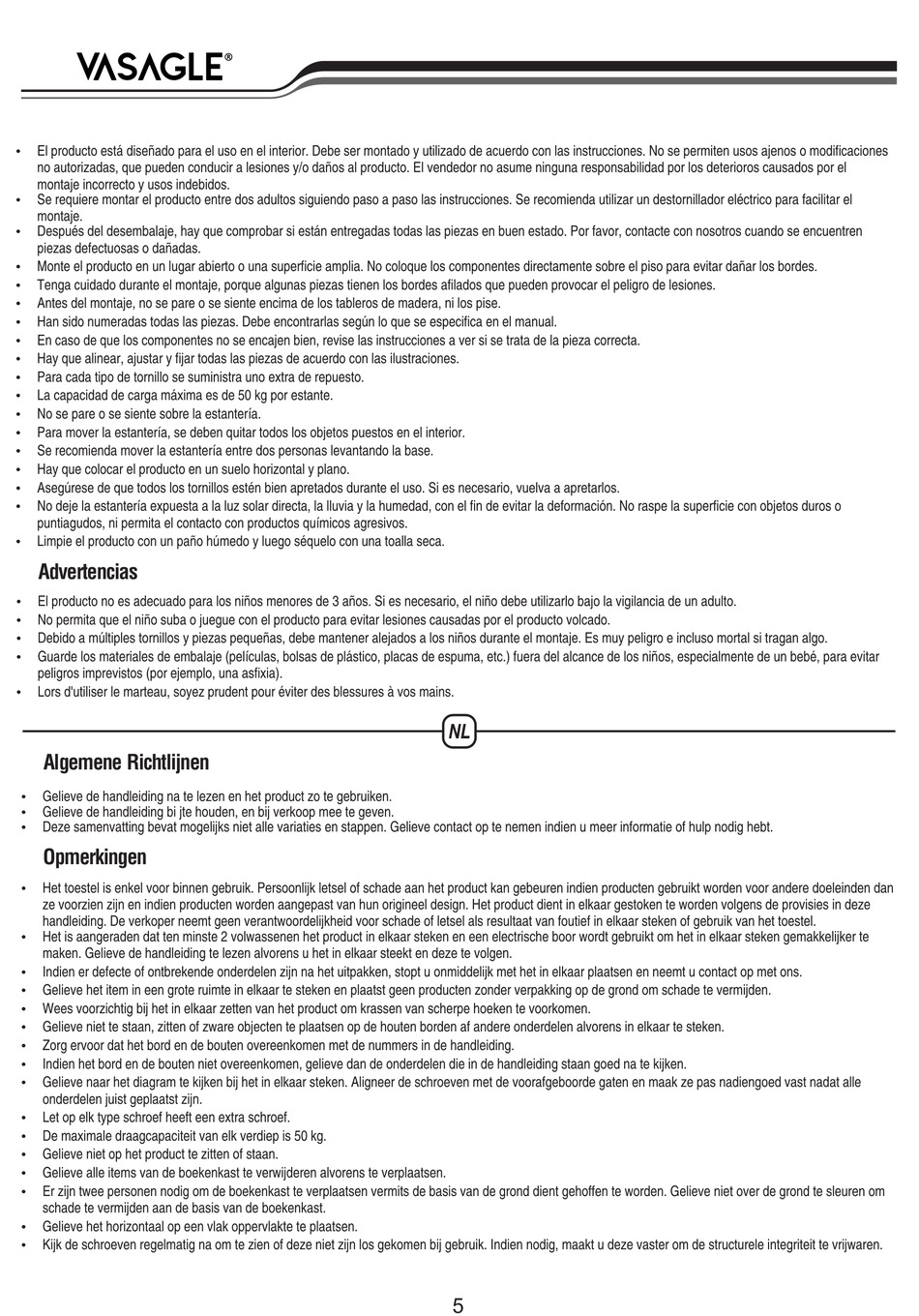 VASAGLE®

• El producto está diseñado para el uso en el interior. Debe ser montado y utilizado de acuerdo con las instrucciones. No se permiten usos ajenos o modificaciones no autorizadas, que pueden conducir a lesiones y/o daños al producto. El vendedor no asume ninguna responsabilidad por los deterioros causados por el montaje incorrecto y usos indebidos.
• Se requiere montar el producto entre dos adultos siguiendo paso a paso las instrucciones. Se recomienda utilizar un destornillador eléctrico para facilitar el montaje.
• Después del desembalaje, hay que comprobar si están entregadas todas las piezas en buen estado. Por favor, contacte con nosotros cuando se encuentren piezas defectuosas o dañadas.
• Monte el producto en un lugar abierto o una superficie amplia. No coloque los componentes directamente sobre el piso para evitar dañar los bordes.
• Tenga cuidado durante el montaje, porque algunas piezas tienen los bordes afilados que pueden provocar el peligro de lesiones.
• Antes del montaje, no se pare o se siente encima de los tableros de madera, ni los pise.
• Han sido numeradas todas las piezas. Debe encontrarlas según lo que se especifica en el manual.
• En caso de que los componentes no se encajen bien, revise las instrucciones a ver si se trata de la pieza correcta.
• Hay que alinear, ajustar y fijar todas las piezas de acuerdo con las ilustraciones.
• Para cada tipo de tornillo se suministra uno extra de repuesto.
• La capacidad de carga máxima es de 50 kg por estante.
• No se pare o se siente sobre la estantería.
• Para mover la estantería, se deben quitar todos los objetos puestos en el interior.
• Se recomienda mover la estantería entre dos personas levantando la base.
• Hay que colocar el producto en un suelo horizontal y plano.
• Asegúrese de que todos los tornillos estén bien apretados durante el uso. Si es necesario, vuelva a apretarlos.
• No deje la estantería expuesta a la luz solar directa, la lluvia y la humedad, con el fin de evitar la deformación. No raspe la superficie con objetos duros o puntiagudos, ni permita el contacto con productos químicos agresivos.
• Limpie el producto con un paño húmedo y luego séquelo con una toalla seca.

Advertencias

• El producto no es adecuado para los niños menores de 3 años. Si es necesario, el niño debe utilizarlo bajo la vigilancia de un adulto.
• No permita que el niño suba o juegue con el producto para evitar lesiones causadas por el producto volcado.
• Debido a múltiples tornillos y piezas pequeñas, debe mantener alejados a los niños durante el montaje. Es muy peligro e incluso mortal si tragan algo.
• Guarde los materiales de embalaje (películas, bolsas de plástico, placas de espuma, etc.) fuera del alcance de los niños, especialmente de un bebé, para evitar peligros imprevistos (por ejemplo, una asfixia).
• Lors d'utiliser le marteau, soyez prudent pour éviter des blessures à vos mains.

NL

Algemene Richtlijnen

• Gelieve de handleiding na te lezen en het product zo te gebruiken.
• Gelieve de handleiding bi jte houden, en bij verkoop mee te geven.
• Deze samenvatting bevat mogelijks niet alle variaties en stappen. Gelieve contact op te nemen indien u meer informatie of hulp nodig hebt.

Opmerkingen

• Het toestel is enkel voor binnen gebruik. Persoonlijk letsel of schade aan het product kan gebeuren indien producten gebruikt worden voor andere doeleinden dan ze voorzien zijn en indien producten worden aangepast van hun origineel design. Het product dient in elkaar gestoken te worden volgens de provisies in deze handleiding. De verkoper neemt geen verantwoordelijkheid voor schade of letsel als resultaat van foutief in elkaar steken of gebruik van het toestel.
• Het is aangeraden dat ten minste 2 volwassenen het product in elkaar steken en een electrische boor wordt gebruikt om het in elkaar steken gemakkelijker te maken. Gelieve de handleiding te lezen alvorens u het in elkaar steekt en deze te volgen.
• Indien er defecte of ontbrekende onderdelen zijn na het uitpakken, stopt u onmiddelijk met het in elkaar plaatsen en neemt u contact op met ons.
• Gelieve het item in een grote ruimte in elkaar te steken en plaatst geen producten zonder verpakking op de grond om schade te vermijden.
• Wees voorzichtig bij het in elkaar zetten van het product om krassen van scherpe hoeken te voorkomen.
• Gelieve niet te staan, zitten of zware objecten te plaatsen op de houten borden af andere onderdelen alvorens in elkaar te steken.
• Zorg ervoor dat het bord en de bouten overeenkomen met de nummers in de handleiding.
• Indien het bord en de bouten niet overeenkomen, gelieve dan de onderdelen die in de handleiding staan goed na te kijken.
• Gelieve naar het diagram te kijken bij het in elkaar steken. Aligneer de schroeven met de voorafgeboorde gaten en maak ze pas nadiengoed vast nadat alle onderdelen juist geplaatst zijn.
• Let op elk type schroef heeft een extra schroef.
• De maximale draagcapaciteit van elk verdiep is 50 kg.
• Gelieve niet op het product te zitten of staan.
• Gelieve alle items van de boekenkast te verwijderen alvorens te verplaatsen.
• Er zijn twee personen nodig om de boekenkast te verplaatsen vermits de basis van de grond dient gehoffen te worden. Gelieve niet over de grond te sleuren om schade te vermijden aan de basis van de boekenkast.
• Gelieve het horizontaal op een vlak oppervlakte te plaatsen.
• Kijk de schroeven regelmatig na om te zien of deze niet zijn los gekomen bij gebruik. Indien nodig, maakt u deze vaster om de structurele integriteit te vrijwaren.

5